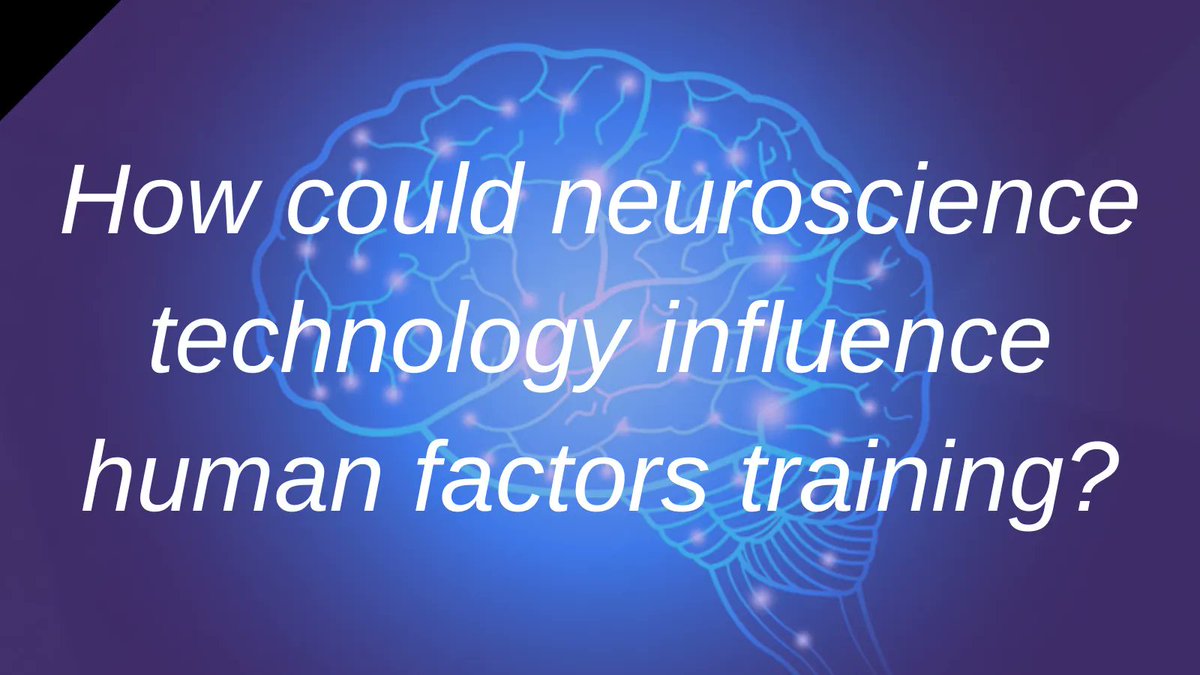 How could neuroscience technology influence human factors training?